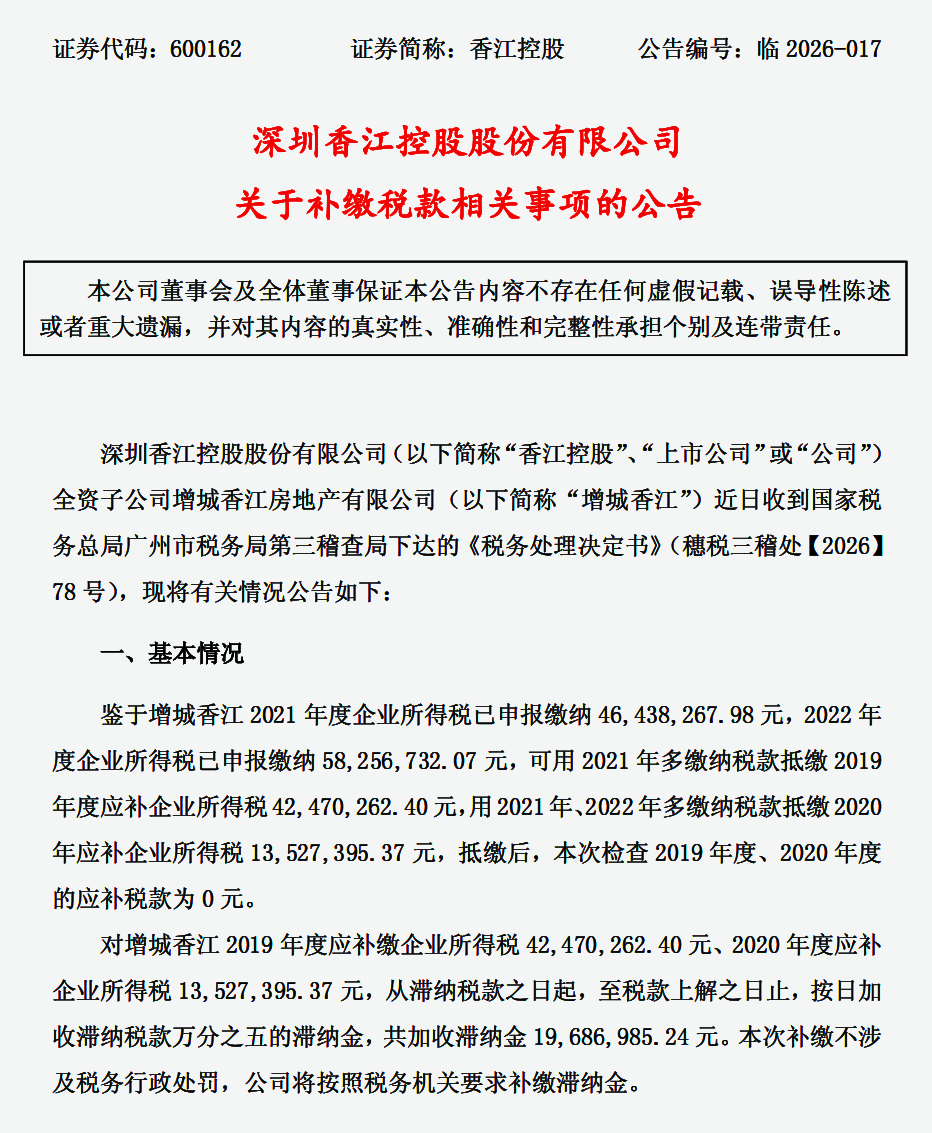 证券代码：600162 证券简称：香江控股 公告编号：临2026-017

深圳香江控股股份有限公司

关于补缴税款相关事项的公告

本公司董事会及全体董事保证本公告内容不存在任何虚假记载、误导性陈述或者重大遗漏，并对其内容的真实性、准确性和完整性承担个别及连带责任。

深圳香江控股股份有限公司（以下简称“香江控股”、“上市公司”或“公司”）全资子公司增城香江房地产有限公司（以下简称“增城香江”）近日收到国家税务总局广州市税务局第三稽查局下达的《税务处理决定书》（穗税三稽处【2026】78号），现将有关情况公告如下：

一、基本情况

鉴于增城香江2021年度企业所得税已申报缴纳46,438,267.98元，2022年度企业所得税已申报缴纳58,256,732.07元，可用2021年多缴纳税款抵缴2019年度应补企业所得税42,470,262.40元，用2021年、2022年多缴纳税款抵缴2020年应补企业所得税13,527,395.37元，抵缴后，本次检查2019年度、2020年度的应补税款为0元。

对增城香江2019年度应补缴企业所得税42,470,262.40元、2020年度应补企业所得税13,527,395.37元，从滞纳税款之日起，至税款上解之日止，按日加收滞纳税款万分之五的滞纳金，共加收滞纳金19,686,985.24元。本次补缴不涉及税务行政处罚，公司将按照税务机关要求补缴滞纳金。